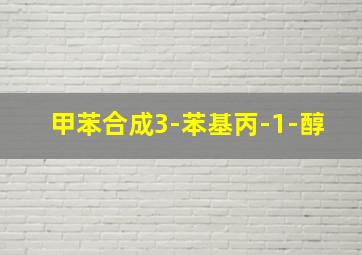 甲苯合成3-苯基丙-1-醇